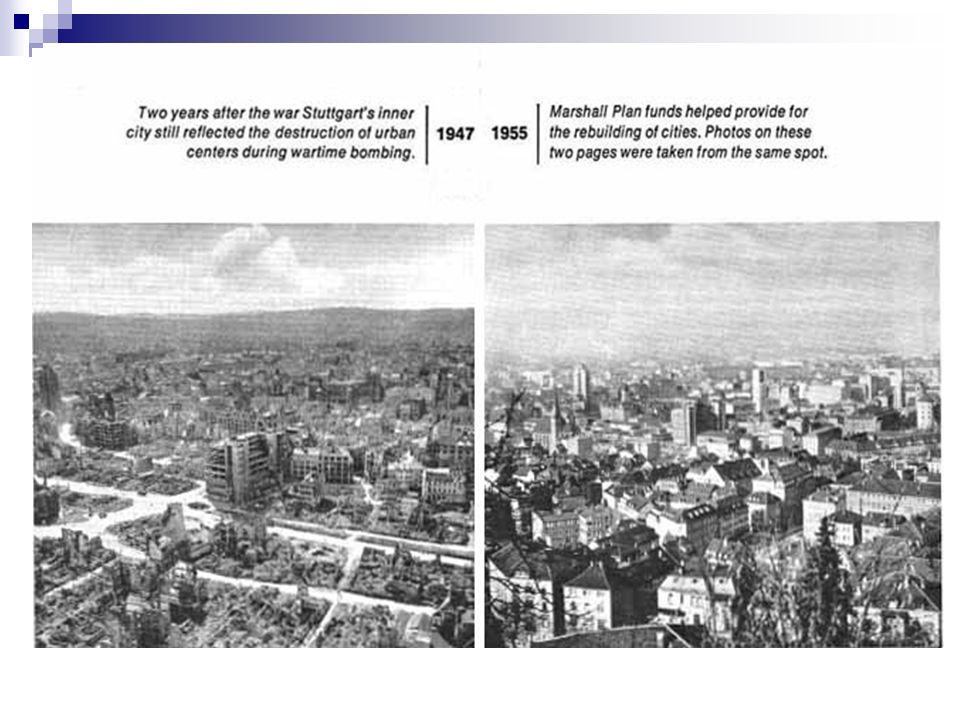 Two years after the war Stuttgart's inner city still reflected the destruction of urban centers during wartime bombing.

1947

1955

Marshall Plan funds helped provide for the rebuilding of cities. Photos on these two pages were taken from the same spot.